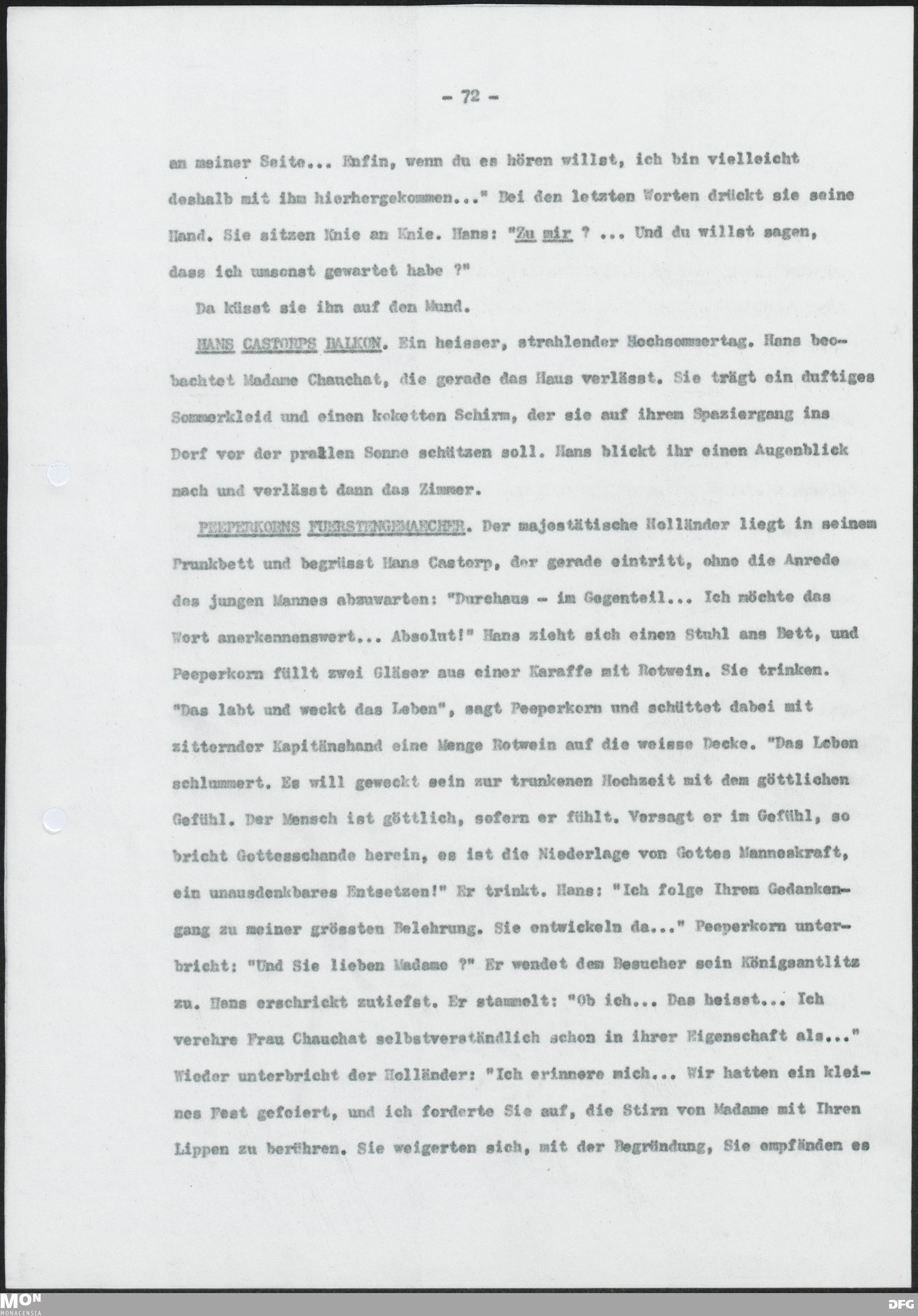 - 72 -

an meiner Seite... Enfin, wenn du es hören willst, ich bin vielleicht deshalb mit ihm hierhergekommen..." Bei den letzten Worten drückt sie seine Hand. Sie sitzen Knie an Knie. Hans: "Zu mir ? ... Und du willst sagen, dass ich umsonst gewartet habe ?"

Da küsst sie ihn auf den Mund.

HANS CASTORPS BALKON. Ein heisser, strahlender Hochsommertag. Hans beobachtet Madame Chauchat, die gerade das Haus verlässt. Sie trägt ein duftiges Sommerkleid und einen koketten Schirm, der sie auf ihrem Spaziergang ins Dorf vor der prallen Sonne schützen soll. Hans blickt ihr einen Augenblick nach und verlässt dann das Zimmer.

PEEPERKORNS FUERSTENGEMAECHER. Der majestätische Holländer liegt in seinem Prunkbett und begrüsst Hans Castorp, der gerade eintritt, ohne die Anrede des jungen Mannes abzuwarten: "Durchaus - im Gegenteil... Ich möchte das Wort anerkennenswert... Absolut!" Hans zieht sich einen Stuhl ans Bett, und Peeperkorn füllt zwei Gläser aus einer Karaffe mit Rotwein. Sie trinken. "Das labt und weckt das Leben", sagt Peeperkorn und schüttet dabei mit zitternder Kapitänshand eine Menge Rotwein auf die weisse Decke. "Das Leben schlummert. Es will geweckt sein zur trunkenen Hochzeit mit dem göttlichen Gefühl. Der Mensch ist göttlich, sofern er fühlt. Versagt er im Gefühl, so bricht Gottesschande herein, es ist die Niederlage von Gottes Manneskraft, ein unausdenkbares Entsetzen!" Er trinkt. Hans: "Ich folge Ihrem Gedankengang zu meiner grössten Belehrung. Sie entwickeln da..." Peeperkorn unterbricht: "Und Sie lieben Madame ?" Er wendet dem Besucher sein Königsantlitz zu. Hans erschrickt zutiefst. Er stammelt: "Ob ich... Das heisst... Ich verehre Frau Chauchat selbstverständlich schon in ihrer Eigenschaft als..." Wieder unterbricht der Holländer: "Ich erinnere mich... Wir hatten ein kleines Fest gefeiert, und ich forderte Sie auf, die Stirn von Madame mit Ihren Lippen zu berühren. Sie weigerten sich, mit der Begründung, Sie empfänden es

MON MONACENSIA DFG